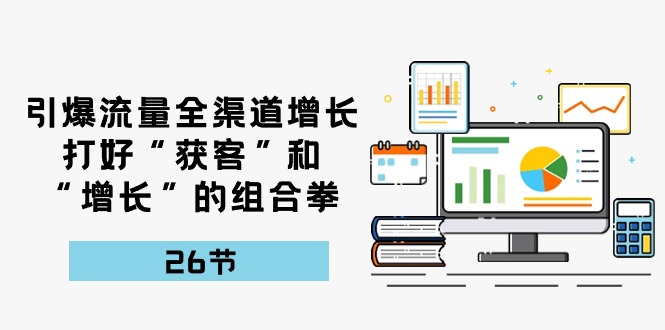 引爆流量全渠道增长
打好“获客”和
“增长”的组合拳

26节